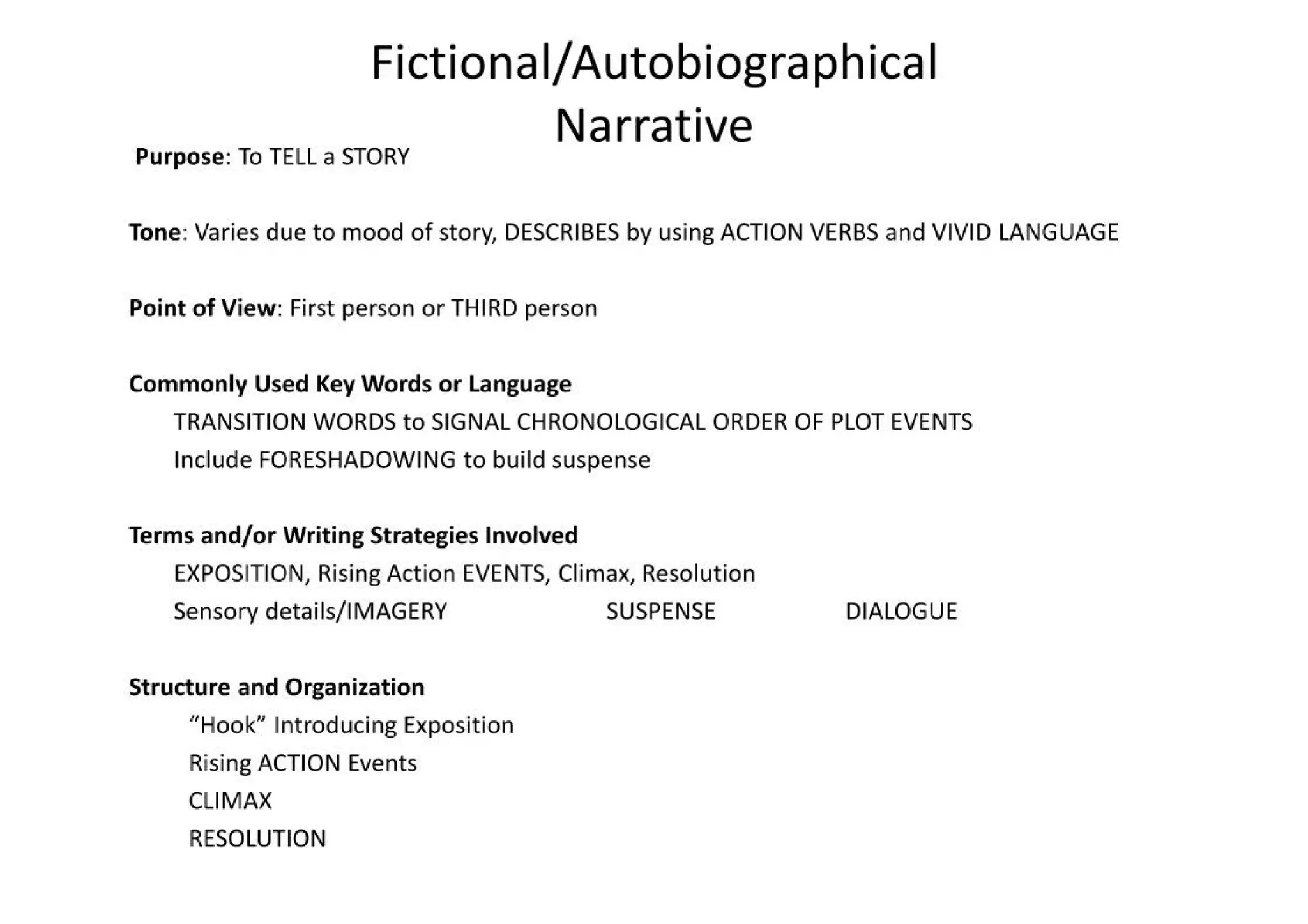 Fictional/Autobiographical Narrative

Purpose: To TELL a STORY

Tone: Varies due to mood of story, DESCRIBES by using ACTION VERBS and VIVID LANGUAGE

Point of View: First person or THIRD person

Commonly Used Key Words or Language
TRANSITION WORDS to SIGNAL CHRONOLOGICAL ORDER OF PLOT EVENTS
Include FORESHADOWING to build suspense

Terms and/or Writing Strategies Involved
EXPOSITION, Rising Action EVENTS, Climax, Resolution
Sensory details/IMAGERY SUSPENSE DIALOGUE

Structure and Organization
"Hook" Introducing Exposition
Rising ACTION Events
CLIMAX
RESOLUTION